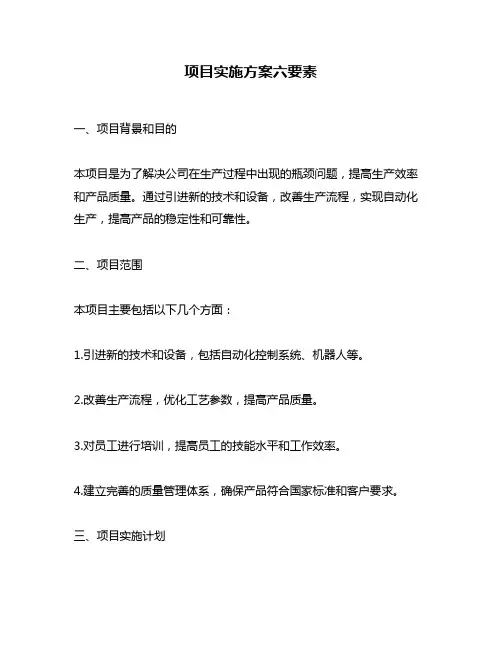 项目实施方案六要素

一、项目背景和目的

本项目是为了解决公司在生产过程中出现的瓶颈问题，提高生产效率和产品质量。通过引进新的技术和设备，改善生产流程，实现自动化生产，提高产品的稳定性和可靠性。

二、项目范围

本项目主要包括以下几个方面：

1.引进新的技术和设备，包括自动化控制系统、机器人等。

2.改善生产流程，优化工艺参数，提高产品质量。

3.对员工进行培训，提高员工的技能水平和工作效率。

4.建立完善的质量管理体系，确保产品符合国家标准和客户要求。

三、项目实施计划